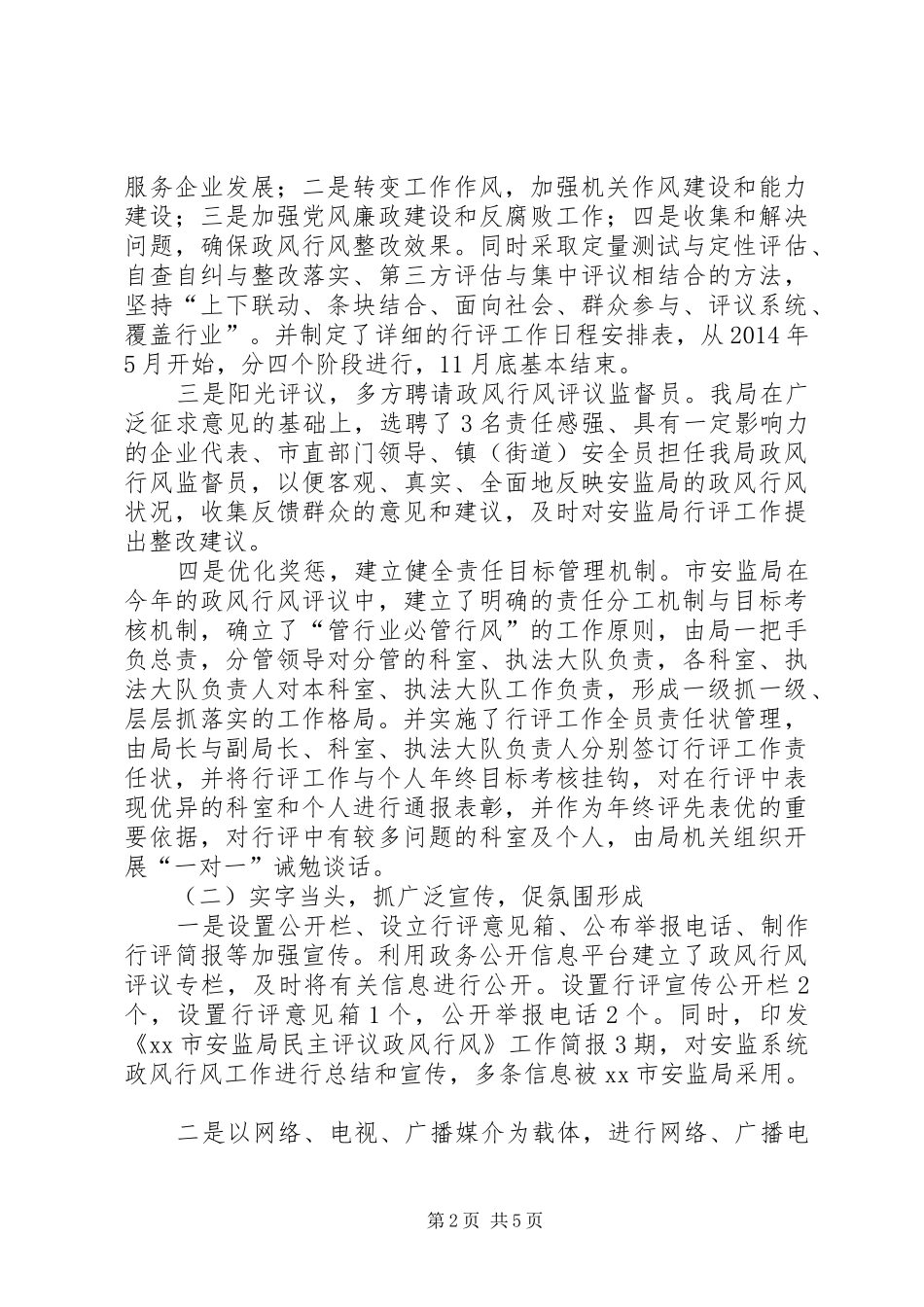 服务企业发展；二是转变工作作风，加强机关作风建设和能力建设；三是加强党风廉政建设和反腐败工作；四是收集和解决问题，确保政风行风整改效果。同时采取定量测试与定性评估、自查自纠与整改落实、第三方评估与集中评议相结合的方法，坚持“上下联动、条块结合、面向社会、群众参与、评议系统、覆盖行业”。并制定了详细的行评工作日程安排表，从2014年5月开始，分四个阶段进行，11月底基本结束。

三是阳光评议，多方聘请政风行风评议监督员。我局在广泛征求意见的基础上，选聘了3名责任感强、具有一定影响力的企业代表、市直部门领导、镇（街道）安全员担任我局政风行风监督员，以便客观、真实、全面地反映安监局的政风行风状况，收集反馈群众的意见和建议，及时对安监局行评工作提出整改建议。

四是优化奖惩，建立健全责任目标管理机制。市安监局在今年的政风行风评议中，建立了明确的责任分工机制与目标考核机制，确立了“管行业必管行风”的工作原则，由局一把手负总责，分管领导对分管的科室、执法大队负责，各科室、执法大队负责人对本科室、执法大队工作负责，形成一级抓一级、层层抓落实的工作格局。并实施了行评工作全员责任状管理，由局长与副局长、科室、执法大队负责人分别签订行评工作责任状，并将行评工作与个人年终目标考核挂钩，对在行评中表现优异的科室和个人进行通报表彰，并作为年终评先表优的重要依据，对行评中有较多问题的科室及个人，由局机关组织开展“一对一”诫勉谈话。

（二）实字当头，抓广泛宣传，促氛围形成

一是设置公开栏、设立行评意见箱、公布举报电话、制作行评简报等加强宣传。利用政务公开信息平台建立了政风行风评议专栏，及时将有关信息进行公开。设置行评宣传公开栏2个，设置行评意见箱1个，公开举报电话2个。同时，印发《xx市安监局民主评议政风行风》工作简报3期，对安监系统政风行风工作进行总结和宣传，多条信息被xx市安监局采用。

二是以网络、电视、广播媒介为载体，进行网络、广播电

第2页 共5页